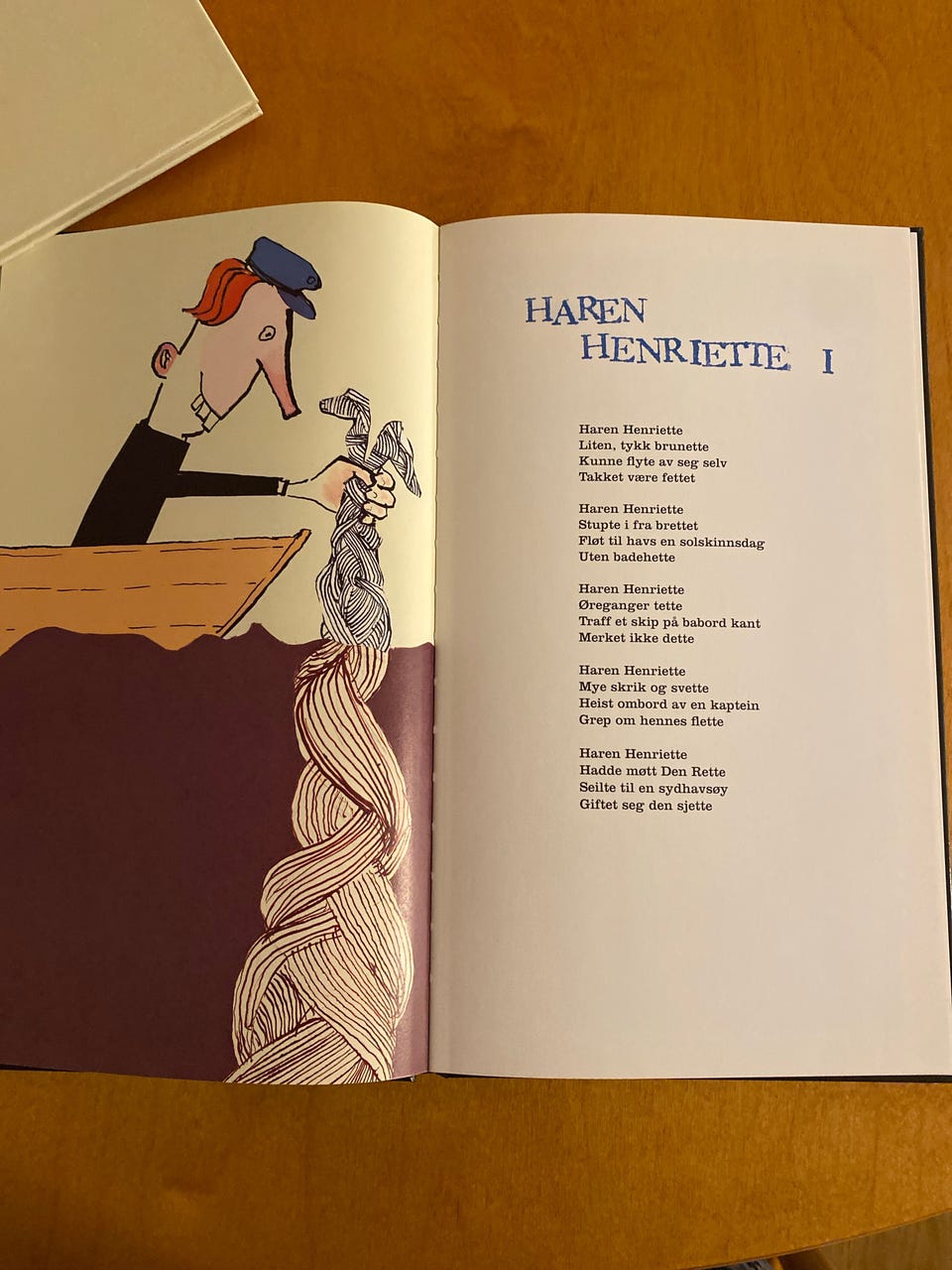 HAREN
HENRIETTE I

Haren Henriette
Liten, tykk brunette
Kunne flyte av seg selv
Takket være fettet

Haren Henriette
Stupte i fra brettet
Fløt til havs en solskinnsdag
Uten badehette

Haren Henriette
Øreganger tette
Traff et skip på babord kant
Merket ikke dette

Haren Henriette
Mye skrik og svette
Heist ombord av en kaptein
Grep om hennes flette

Haren Henriette
Hadde møtt Den Rette
Seilte til en sydhavsøy
Giftet seg den sjette